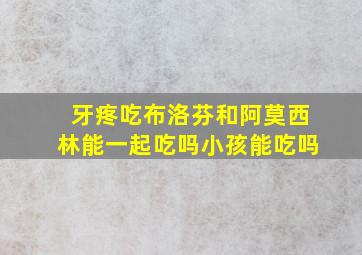 牙疼吃布洛芬和阿莫西林能一起吃吗小孩能吃吗